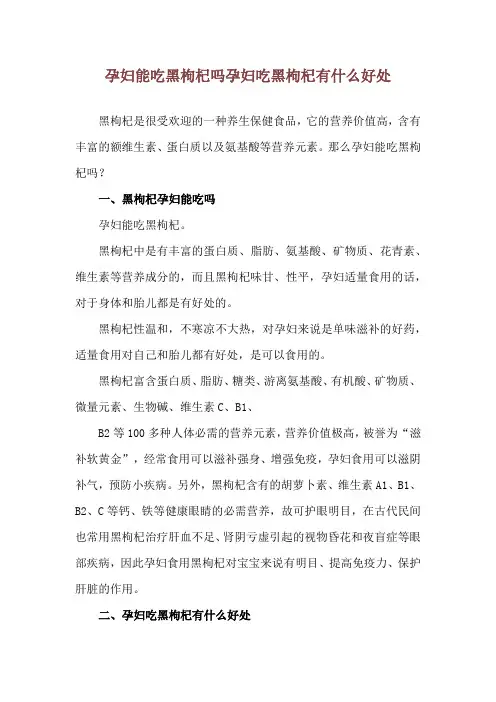 孕妇能吃黑枸杞吗孕妇吃黑枸杞有什么好处

黑枸杞是很受欢迎的一种养生保健食品，它的营养价值高，含有丰富的额维生素、蛋白质以及氨基酸等营养元素。那么孕妇能吃黑枸杞吗？

一、黑枸杞孕妇能吃吗

孕妇能吃黑枸杞。

黑枸杞中是有丰富的蛋白质、脂肪、氨基酸、矿物质、花青素、维生素等营养成分的，而且黑枸杞味甘、性平，孕妇适量食用的话，对于身体和胎儿都是有好处的。

黑枸杞性温和，不寒凉不大热，对孕妇来说是单味滋补的好药，适量食用对自己和胎儿都有好处，是可以食用的。

黑枸杞富含蛋白质、脂肪、糖类、游离氨基酸、有机酸、矿物质、微量元素、生物碱、维生素 C、B1、

B2 等 100 多种人体必需的营养元素，营养价值极高，被誉为“滋补软黄金”，经常食用可以滋补强身、增强免疫，孕妇食用可以滋阴补气，预防小疾病。另外，黑枸杞含有的胡萝卜素、维生素 A1、B1、B2、C 等钙、铁等健康眼睛的必需营养，故可护眼明目，在古代民间也常用黑枸杞治疗肝血不足、肾阴亏虚引起的视物昏花和夜盲症等眼部疾病，因此孕妇食用黑枸杞对宝宝来说有明目、提高免疫力、保护肝脏的作用。

二、孕妇吃黑枸杞有什么好处